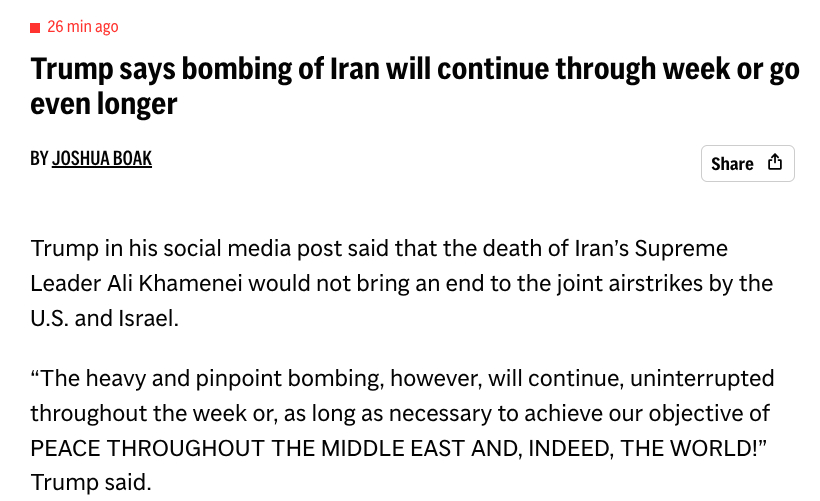 26 min ago

Trump says bombing of Iran will continue through week or go even longer

BY JOSHUA BOAK

Share

Trump in his social media post said that the death of Iran's Supreme Leader Ali Khamenei would not bring an end to the joint airstrikes by the U.S. and Israel.

"The heavy and pinpoint bombing, however, will continue, uninterrupted throughout the week or, as long as necessary to achieve our objective of PEACE THROUGHOUT THE MIDDLE EAST AND, INDEED, THE WORLD!" Trump said.